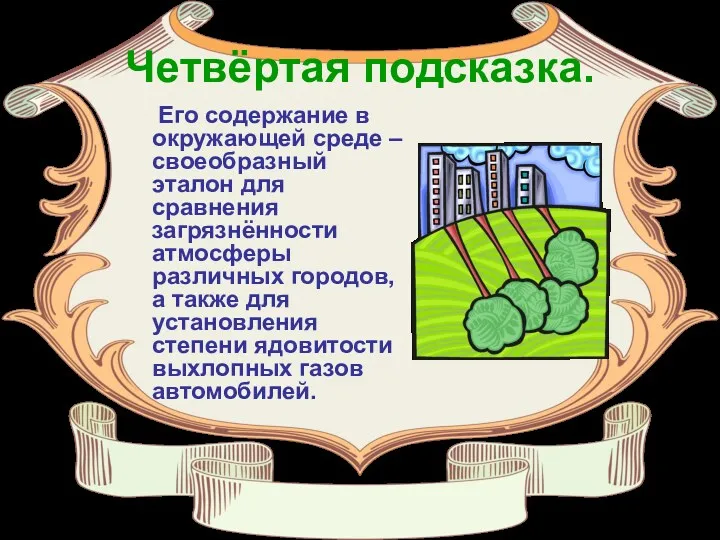 Четвёртая подсказка.

Его содержание в окружающей среде – своеобразный эталон для сравнения загрязнённости атмосферы различных городов, а также для установления степени ядовитости выхлопных газов автомобилей.